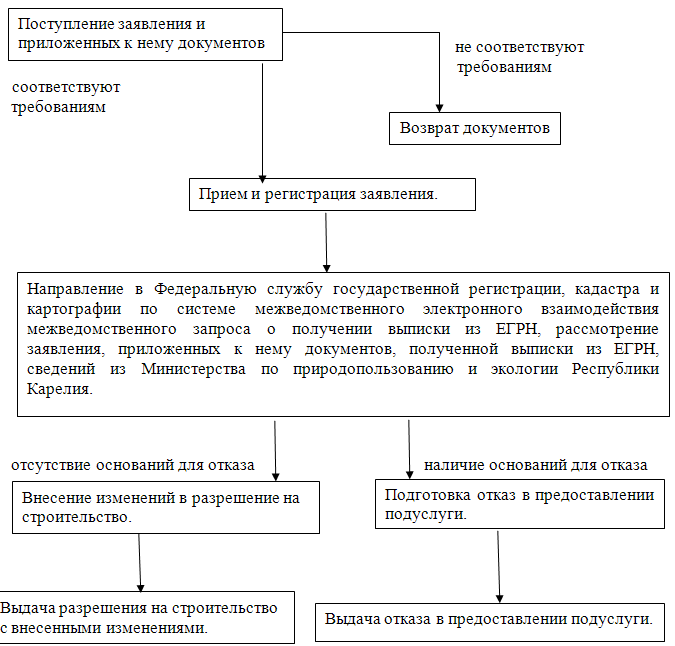 Поступление заявления и приложенных к нему документов

не соответствуют требованиям

соответствуют требованиям

Возврат документов

Прием и регистрация заявления.

Направление в Федеральную службу государственной регистрации, кадастра и картографии по системе межведомственного электронного взаимодействия межведомственного запроса о получении выписки из ЕГРН, рассмотрение заявления, приложенных к нему документов, полученной выписки из ЕГРН, сведений из Министерства по природопользованию и экологии Республики Карелия.

отсутствие оснований для отказа

наличие оснований для отказа

Внесение изменений в разрешение на строительство.

Подготовка отказ в предоставлении подуслуги.

Выдача разрешения на строительство с внесенными изменениями.

Выдача отказа в предоставлении подуслуги.